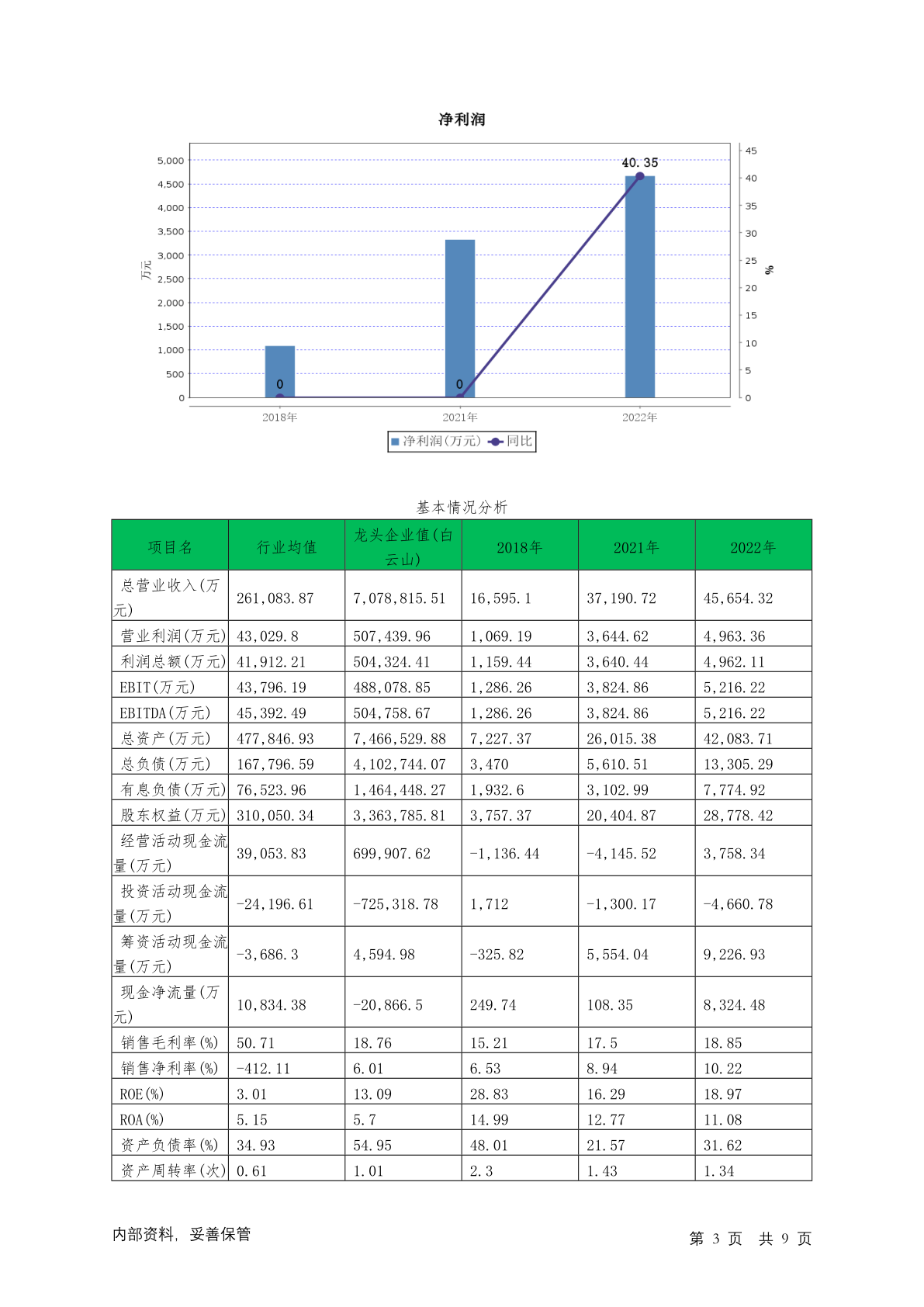 净利润

5,000
4,500
4,000
3,500
3,000
2,500
2,000
1,500
1,000
500
0

万元

45
40
35
30
25
20
15
10
5
0

%

40.35
0
0

2018年
2021年
2022年

净利润(万元) 同比

基本情况分析

| 项目名 | 行业均值 | 龙头企业值(白云山) | 2018年 | 2021年 | 2022年 |
|---|---|---|---|---|---|
| 总营业收入(万元) | 261,083.87 | 7,078,815.51 | 16,595.1 | 37,190.72 | 45,654.32 |
| 营业利润(万元) | 43,029.8 | 507,439.96 | 1,069.19 | 3,644.62 | 4,963.36 |
| 利润总额(万元) | 41,912.21 | 504,324.41 | 1,159.44 | 3,640.44 | 4,962.11 |
| EBIT(万元) | 43,796.19 | 488,078.85 | 1,286.26 | 3,824.86 | 5,216.22 |
| EBITDA(万元) | 45,392.49 | 504,758.67 | 1,286.26 | 3,824.86 | 5,216.22 |
| 总资产(万元) | 477,846.93 | 7,466,529.88 | 7,227.37 | 26,015.38 | 42,083.71 |
| 总负债(万元) | 167,796.59 | 4,102,744.07 | 3,470 | 5,610.51 | 13,305.29 |
| 有息负债(万元) | 76,523.96 | 1,464,448.27 | 1,932.6 | 3,102.99 | 7,774.92 |
| 股东权益(万元) | 310,050.34 | 3,363,785.81 | 3,757.37 | 20,404.87 | 28,778.42 |
| 经营活动现金流量(万元) | 39,053.83 | 699,907.62 | -1,136.44 | -4,145.52 | 3,758.34 |
| 投资活动现金流量(万元) | -24,196.61 | -725,318.78 | 1,712 | -1,300.17 | -4,660.78 |
| 筹资活动现金流量(万元) | -3,686.3 | 4,594.98 | -325.82 | 5,554.04 | 9,226.93 |
| 现金净流量(万元) | 10,834.38 | -20,866.5 | 249.74 | 108.35 | 8,324.48 |
| 销售毛利率(%) | 50.71 | 18.76 | 15.21 | 17.5 | 18.85 |
| 销售净利率(%) | -412.11 | 6.01 | 6.53 | 8.94 | 10.22 |
| ROE(%) | 3.01 | 13.09 | 28.83 | 16.29 | 18.97 |
| ROA(%) | 5.15 | 5.7 | 14.99 | 12.77 | 11.08 |
| 资产负债率(%) | 34.93 | 54.95 | 48.01 | 21.57 | 31.62 |
| 资产周转率(次) | 0.61 | 1.01 | 2.3 | 1.43 | 1.34 |

内部资料, 妥善保管

第 3 页 共 9 页